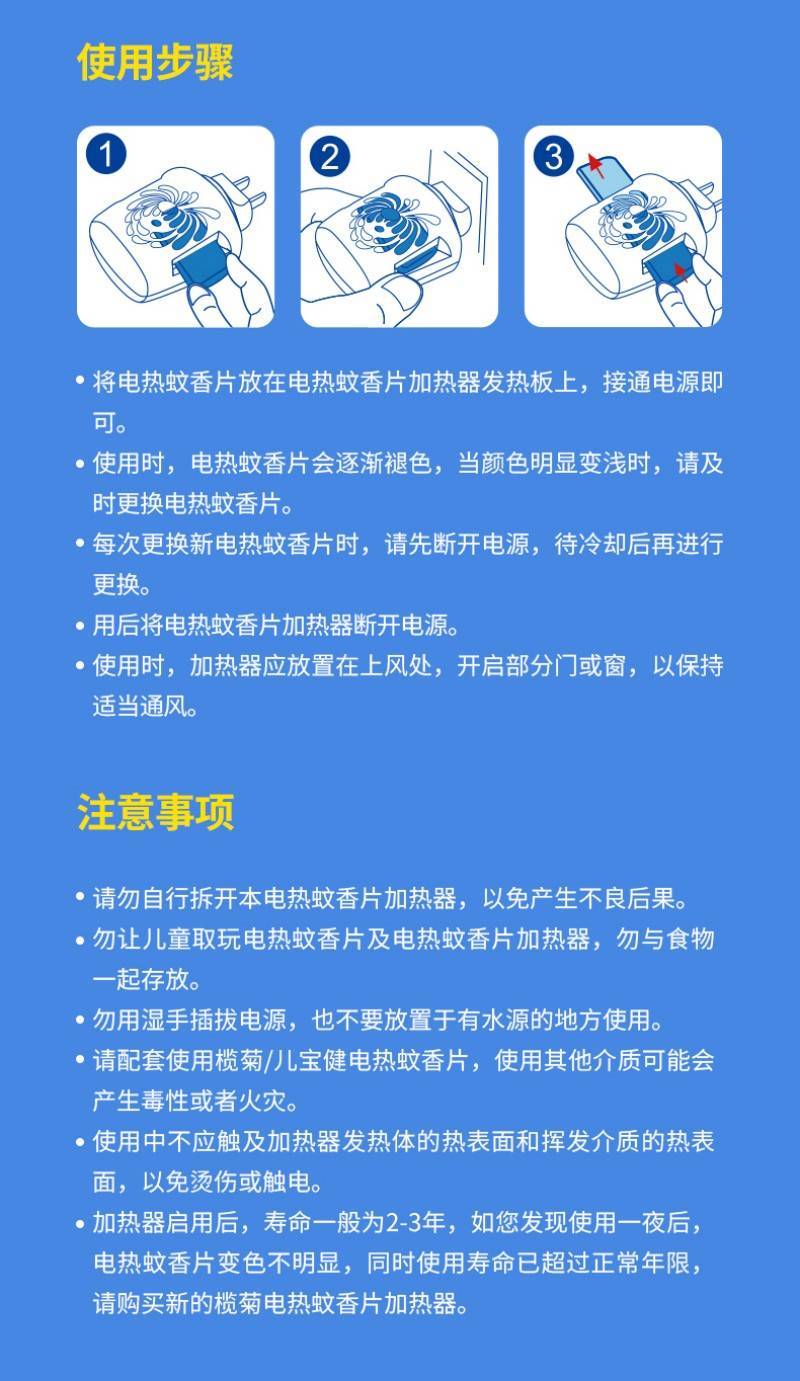 使用步骤

1

2

3

• 将电热蚊香片放在电热蚊香片加热器发热板上，接通电源即可。
• 使用时，电热蚊香片会逐渐褪色，当颜色明显变浅时，请及时更换电热蚊香片。
• 每次更换新电热蚊香片时，请先断开电源，待冷却后再进行更换。
• 用后将电热蚊香片加热器断开电源。
• 使用时，加热器应放置在上风处，开启部分门或窗，以保持适当通风。

注意事项

• 请勿自行拆开本电热蚊香片加热器，以免产生不良后果。
• 勿让儿童取玩电热蚊香片及电热蚊香片加热器，勿与食物一起存放。
• 勿用湿手插拔电源，也不要放置于有水源的地方使用。
• 请配套使用榄菊/儿宝健电热蚊香片，使用其他介质可能会产生毒性或者火灾。
• 使用中不应触及加热器发热体的热表面和挥发介质的热表面，以免烫伤或触电。
• 加热器启用后，寿命一般为2-3年，如您发现使用一夜后，电热蚊香片变色不明显，同时使用寿命已超过正常年限，请购买新的榄菊电热蚊香片加热器。